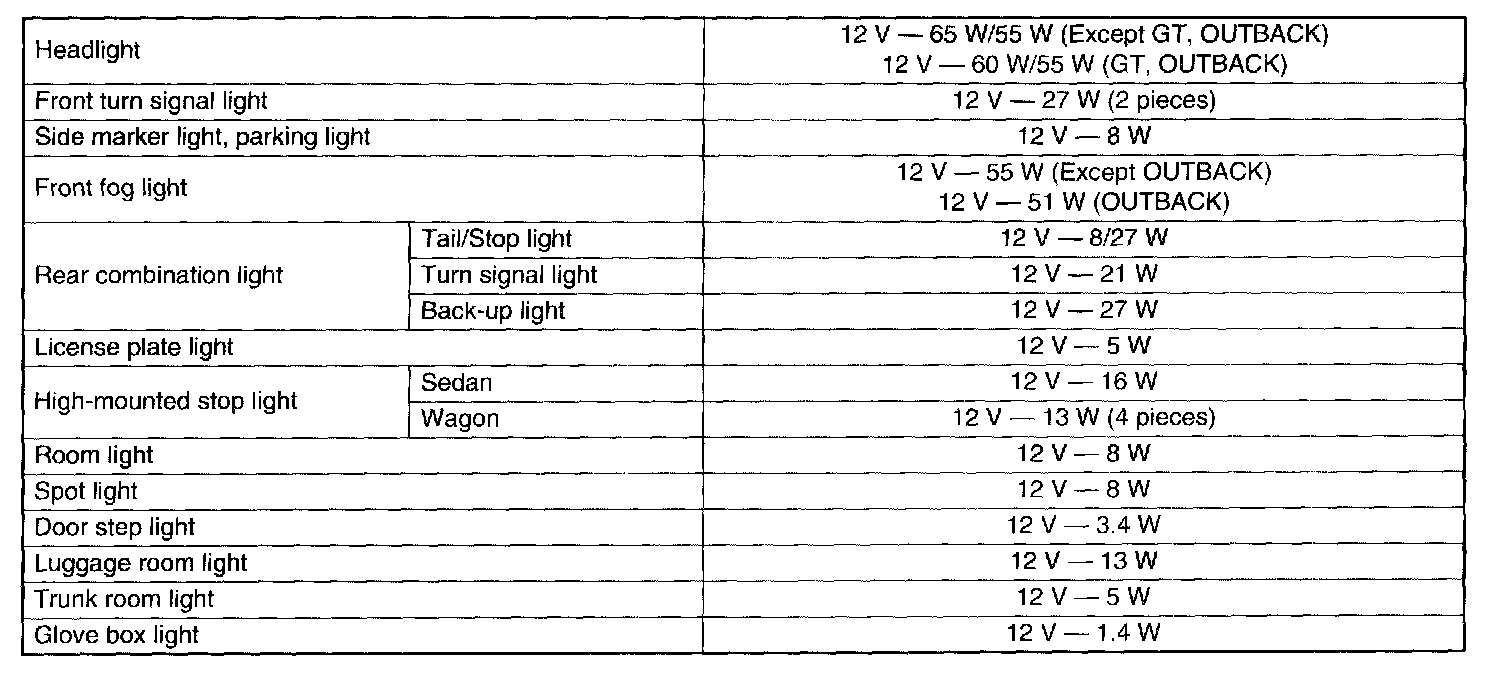 | Headlight | | 12 V — 65 W/55 W (Except GT, OUTBACK) 12 V — 60 W/55 W (GT, OUTBACK) |
|---|---|---|
| Front turn signal light | | 12 V — 27 W (2 pieces) |
| Side marker light, parking light | | 12 V — 8 W |
| Front fog light | | 12 V — 55 W (Except OUTBACK) 12 V — 51 W (OUTBACK) |
| Rear combination light | Tail/Stop light | 12 V — 8/27 W |
| | Turn signal light | 12 V — 21 W |
| | Back-up light | 12 V — 27 W |
| License plate light | | 12 V — 5 W |
| High-mounted stop light | Sedan | 12 V — 16 W |
| | Wagon | 12 V — 13 W (4 pieces) |
| Room light | | 12 V — 8 W |
| Spot light | | 12 V — 8 W |
| Door step light | | 12 V — 3.4 W |
| Luggage room light | | 12 V — 13 W |
| Trunk room light | | 12 V — 5 W |
| Glove box light | | 12 V — 1.4 W |